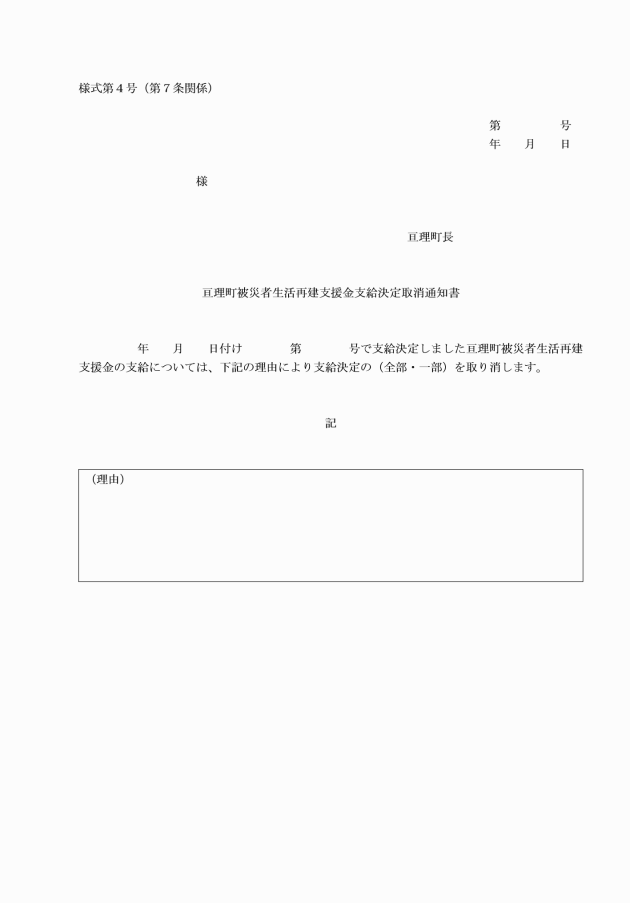 様式第４号（第７条関係）

第　　　号
年　月　日

様

亘理町長

亘理町被災者生活再建支援金支給決定取消通知書

年　月　日付け　　第　　号で支給決定しました亘理町被災者生活再建支援金の支給については、下記の理由により支給決定の（全部・一部）を取り消します。

記

（理由）